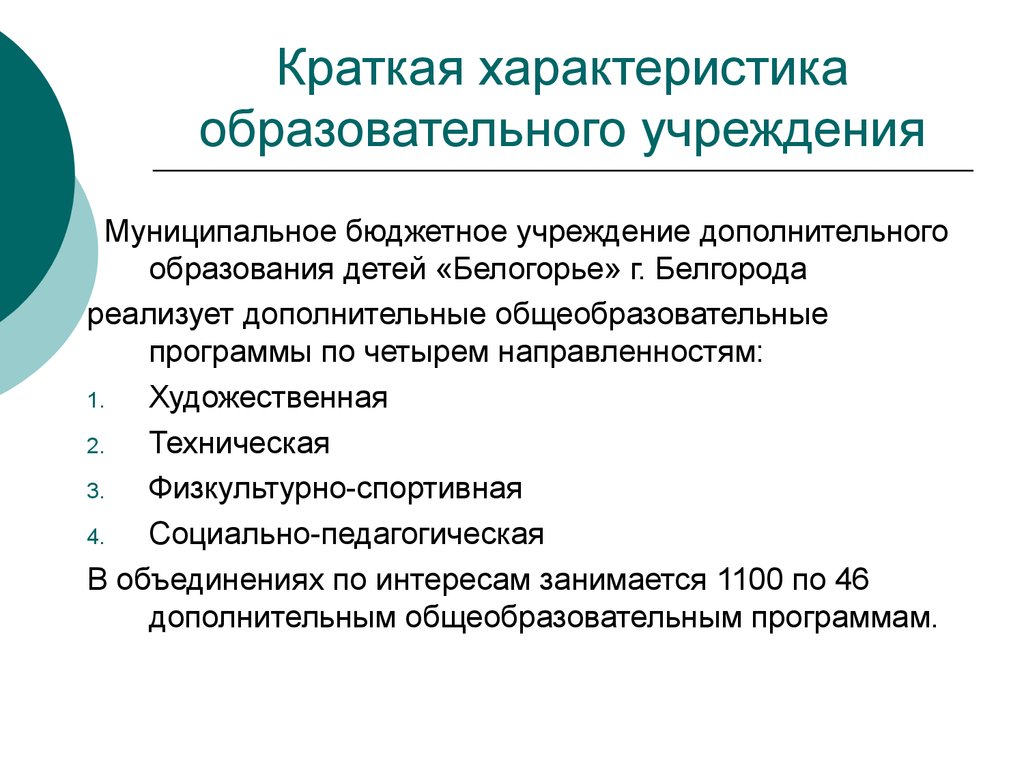 Краткая характеристика образовательного учреждения

Муниципальное бюджетное учреждение дополнительного образования детей «Белогорье» г. Белгорода

реализует дополнительные общеобразовательные программы по четырем направленностям:

1. Художественная
2. Техническая
3. Физкультурно-спортивная
4. Социально-педагогическая

В объединениях по интересам занимается 1100 по 46 дополнительным общеобразовательным программам.